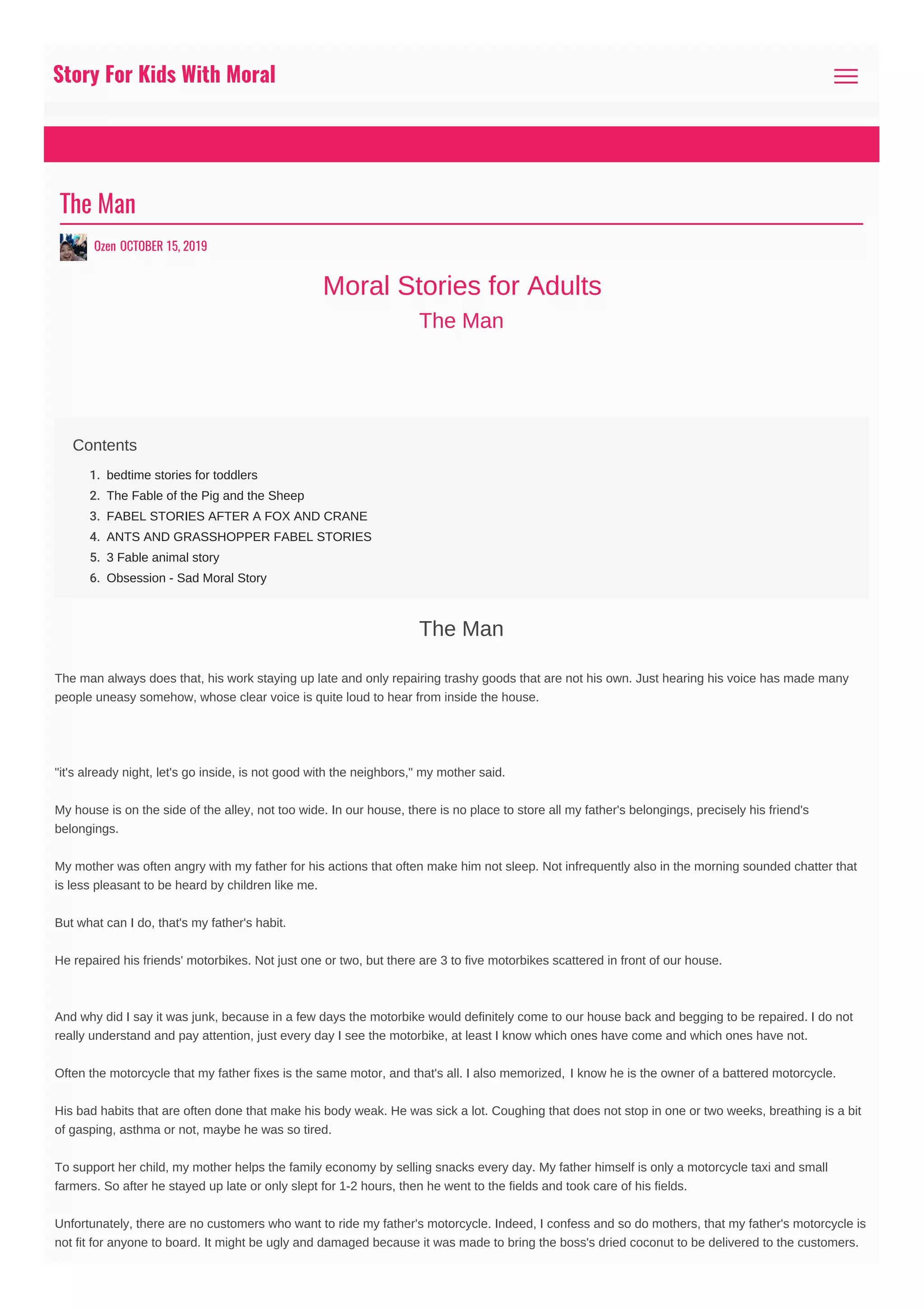 Story For Kids With Moral

The Man

Ozen OCTOBER 15, 2019

Moral Stories for Adults

The Man

Contents

1. bedtime stories for toddlers
2. The Fable of the Pig and the Sheep
3. FABEL STORIES AFTER A FOX AND CRANE
4. ANTS AND GRASSHOPPER FABEL STORIES
5. 3 Fable animal story
6. Obsession - Sad Moral Story

The Man

The man always does that, his work staying up late and only repairing trashy goods that are not his own. Just hearing his voice has made many people uneasy somehow, whose clear voice is quite loud to hear from inside the house.

"it's already night, let's go inside, is not good with the neighbors," my mother said.

My house is on the side of the alley, not too wide. In our house, there is no place to store all my father's belongings, precisely his friend's belongings.

My mother was often angry with my father for his actions that often make him not sleep. Not infrequently also in the morning sounded chatter that is less pleasant to be heard by children like me.

But what can I do, that's my father's habit.

He repaired his friends' motorbikes. Not just one or two, but there are 3 to five motorbikes scattered in front of our house.

And why did I say it was junk, because in a few days the motorbike would definitely come to our house back and begging to be repaired. I do not really understand and pay attention, just every day I see the motorbike, at least I know which ones have come and which ones have not.

Often the motorcycle that my father fixes is the same motor, and that's all. I also memorized, I know he is the owner of a battered motorcycle.

His bad habits that are often done that make his body weak. He was sick a lot. Coughing that does not stop in one or two weeks, breathing is a bit of gasping, asthma or not, maybe he was so tired.

To support her child, my mother helps the family economy by selling snacks every day. My father himself is only a motorcycle taxi and small farmers. So after he stayed up late or only slept for 1-2 hours, then he went to the fields and took care of his fields.

Unfortunately, there are no customers who want to ride my father's motorcycle. Indeed, I confess and so do mothers, that my father's motorcycle is not fit for anyone to board. It might be ugly and damaged because it was made to bring the boss's dried coconut to be delivered to the customers.